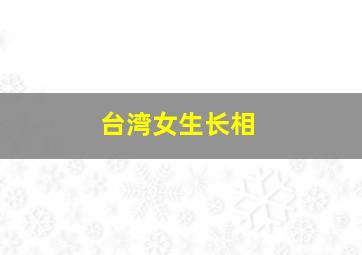 台湾女生长相